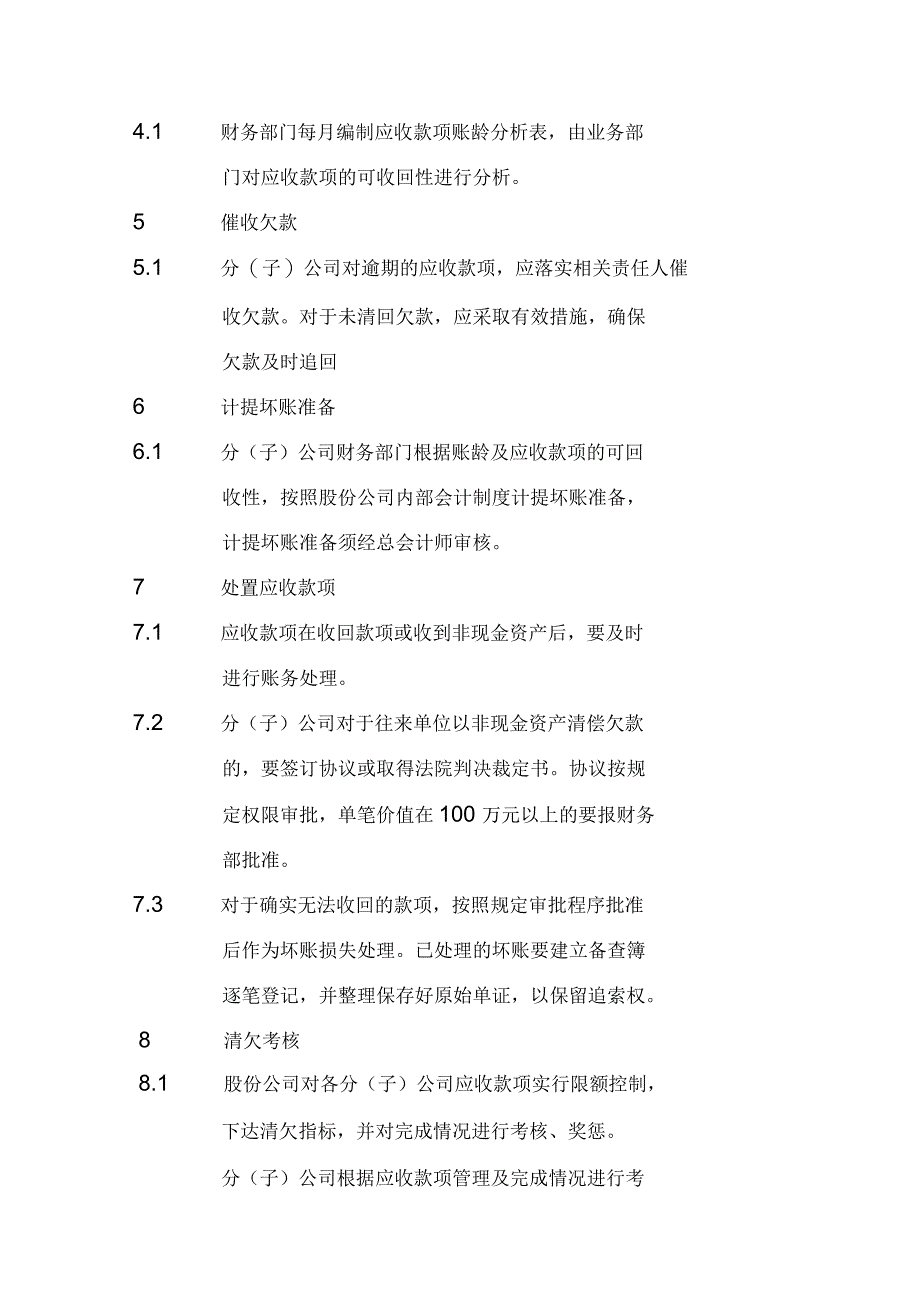 4.1 财务部门每月编制应收款项账龄分析表，由业务部门对应收款项的可收回性进行分析。

5 催收欠款

5.1 分（子）公司对逾期的应收款项，应落实相关责任人催收欠款。对于未清回欠款，应采取有效措施，确保欠款及时追回

6 计提坏账准备

6.1 分（子）公司财务部门根据账龄及应收款项的可回收性，按照股份公司内部会计制度计提坏账准备，计提坏账准备须经总会计师审核。

7 处置应收款项

7.1 应收款项在收回款项或收到非现金资产后，要及时进行账务处理。

7.2 分（子）公司对于往来单位以非现金资产清偿欠款的，要签订协议或取得法院判决裁定书。协议按规定权限审批，单笔价值在 100 万元以上的要报财务部批准。

7.3 对于确实无法收回的款项，按照规定审批程序批准后作为坏账损失处理。已处理的坏账要建立备查簿逐笔登记，并整理保存好原始单证，以保留追索权。

8 清欠考核

8.1 股份公司对各分（子）公司应收款项实行限额控制，下达清欠指标，并对完成情况进行考核、奖惩。

分（子）公司根据应收款项管理及完成情况进行考